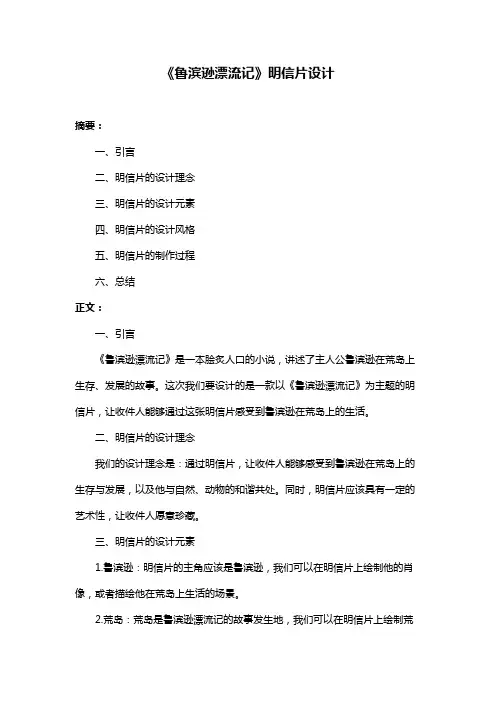 《鲁滨逊漂流记》明信片设计

摘要：

一、引言

二、明信片的设计理念

三、明信片的设计元素

四、明信片的设计风格

五、明信片的制作过程

六、总结

正文：

一、引言

《鲁滨逊漂流记》是一本脍炙人口的小说，讲述了主人公鲁滨逊在荒岛上生存、发展的故事。这次我们要设计的是一款以《鲁滨逊漂流记》为主题的明信片，让收件人能够通过这张明信片感受到鲁滨逊在荒岛上的生活。

二、明信片的设计理念

我们的设计理念是：通过明信片，让收件人能够感受到鲁滨逊在荒岛上的生存与发展，以及他与自然、动物的和谐共处。同时，明信片应该具有一定的艺术性，让收件人愿意珍藏。

三、明信片的设计元素

1.鲁滨逊：明信片的主角应该是鲁滨逊，我们可以在明信片上绘制他的肖像，或者描绘他在荒岛上生活的场景。

2.荒岛：荒岛是鲁滨逊漂流记的故事发生地，我们可以在明信片上绘制荒